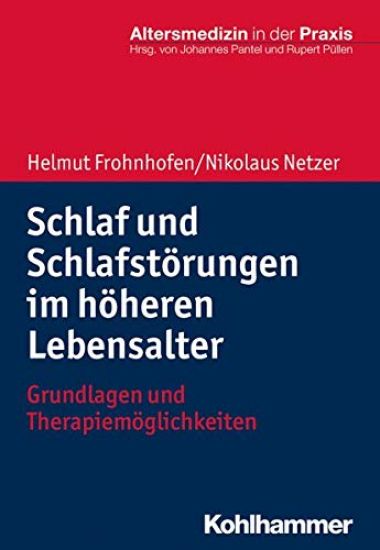 Altersmedizin in der Praxis
Hrsg. von Johannes Pantel und Rupert Püllen

Helmut Frohnhofen/Nikolaus Netzer

Schlaf und Schlafstörungen im höheren Lebensalter

Grundlagen und Therapiemöglichkeiten

Kohlhammer